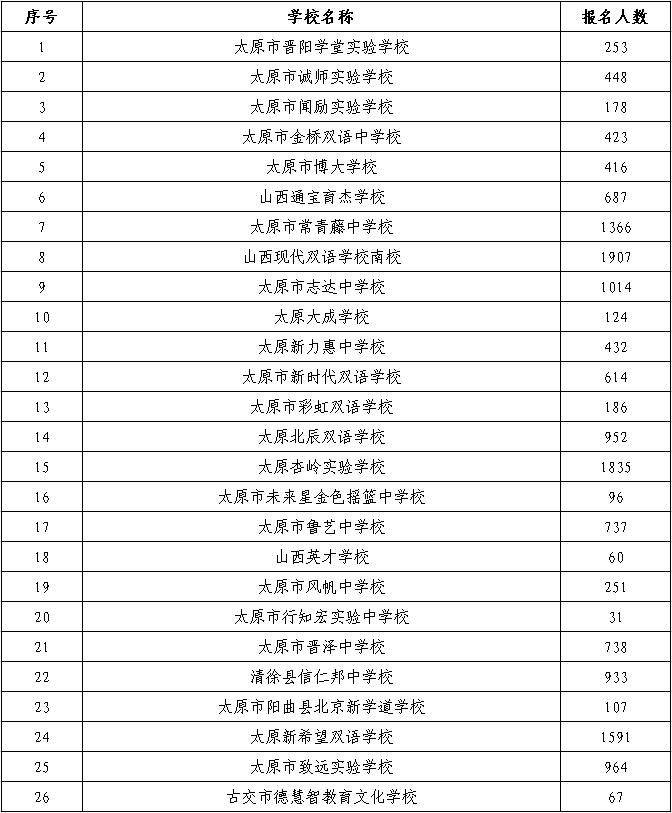 | 序号 | 学校名称 | 报名人数 |
|---|---|---|
| 1 | 太原市晋阳学堂实验学校 | 253 |
| 2 | 太原市诚师实验学校 | 448 |
| 3 | 太原市闻励实验学校 | 178 |
| 4 | 太原市金桥双语中学校 | 423 |
| 5 | 太原市博大学校 | 416 |
| 6 | 山西通宝育杰学校 | 687 |
| 7 | 太原市常青藤中学校 | 1366 |
| 8 | 山西现代双语学校南校 | 1907 |
| 9 | 太原市志达中学校 | 1014 |
| 10 | 太原大成学校 | 124 |
| 11 | 太原新力惠中学校 | 432 |
| 12 | 太原市新时代双语学校 | 614 |
| 13 | 太原市彩虹双语学校 | 186 |
| 14 | 太原北辰双语学校 | 952 |
| 15 | 太原杏岭实验学校 | 1835 |
| 16 | 太原市未来星金色摇篮中学校 | 96 |
| 17 | 太原市鲁艺中学校 | 737 |
| 18 | 山西英才学校 | 60 |
| 19 | 太原市风帆中学校 | 251 |
| 20 | 太原市行知宏实验中学校 | 31 |
| 21 | 太原市晋泽中学校 | 738 |
| 22 | 清徐县信仁邦中学校 | 933 |
| 23 | 太原市阳曲县北京新学道学校 | 107 |
| 24 | 太原新希望双语学校 | 1591 |
| 25 | 太原市致远实验学校 | 964 |
| 26 | 古交市德慧智教育文化学校 | 67 |